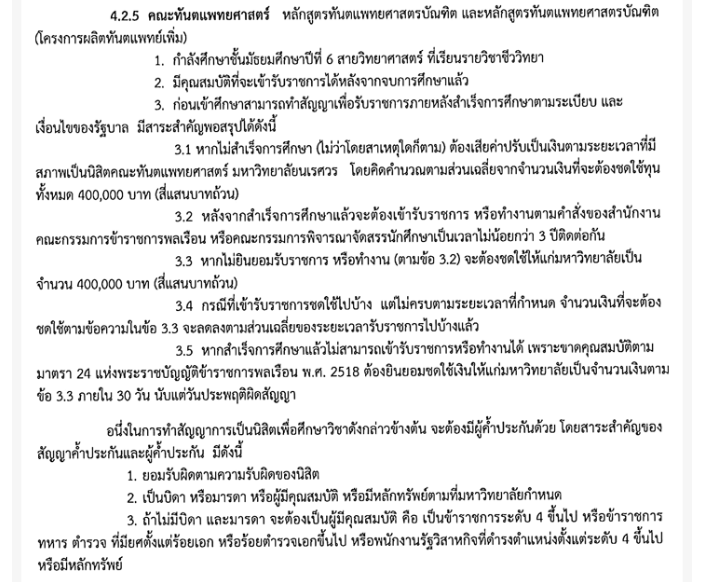 4.2.5 คณะทันตแพทยศาสตร์ หลักสูตรทันตแพทยศาสตรบัณฑิต และหลักสูตรทันตแพทยศาสตรบัณฑิต (โครงการผลิตทันตแพทย์เพิ่ม)

1. กำลังศึกษาชั้นมัธยมศึกษาปีที่ 6 สายวิทยาศาสตร์ ที่เรียนรายวิชาชีววิทยา

2. มีคุณสมบัติที่จะเข้ารับราชการได้หลังจากจบการศึกษาแล้ว

3. ก่อนเข้าศึกษาสามารถทำสัญญาเพื่อรับราชการภายหลังสำเร็จการศึกษาตามระเบียบ และเงื่อนไขของรัฐบาล มีสาระสำคัญพอสรุปได้ดังนี้

3.1 หากไม่สำเร็จการศึกษา (ไม่ว่าโดยสาเหตุใดก็ตาม) ต้องเสียค่าปรับเป็นเงินตามระยะเวลาที่มีสภาพเป็นนิสิตคณะทันตแพทยศาสตร์ มหาวิทยาลัยนเรศวร โดยคิดคำนวณตามส่วนเฉลี่ยจากจำนวนเงินที่จะต้องชดใช้ทุนทั้งหมด 400,000 บาท (สี่แสนบาทถ้วน)

3.2 หลังจากสำเร็จการศึกษาแล้วจะต้องเข้ารับราชการ หรือทำงานตามคำสั่งของสำนักงานคณะกรรมการข้าราชการพลเรือน หรือคณะกรรมการพิจารณาจัดสรรนักศึกษาเป็นเวลาไม่น้อยกว่า 3 ปีติดต่อกัน

3.3 หากไม่ยินยอมรับราชการ หรือทำงาน (ตามข้อ 3.2) จะต้องชดใช้ให้แก่มหาวิทยาลัยเป็นจำนวน 400,000 บาท (สี่แสนบาทถ้วน)

3.4 กรณีที่เข้ารับราชการชดใช้ไปบ้าง แต่ไม่ครบตามระยะเวลาที่กำหนด จำนวนเงินที่จะต้องชดใช้ตามข้อความในข้อ 3.3 จะลดลงตามส่วนเฉลี่ยของระยะเวลารับราชการไปบ้างแล้ว

3.5 หากสำเร็จการศึกษาแล้วไม่สามารถเข้ารับราชการหรือทำงานได้ เพราะขาดคุณสมบัติตามมาตรา 24 แห่งพระราชบัญญัติข้าราชการพลเรือน พ.ศ. 2518 ต้องยินยอมชดใช้เงินให้แก่มหาวิทยาลัยเป็นจำนวนเงินตามข้อ 3.3 ภายใน 30 วัน นับแต่วันประพฤติผิดสัญญา

อนึ่งในการทำสัญญาการเป็นนิสิตเพื่อศึกษาวิชาดังกล่าวข้างต้น จะต้องมีผู้ค้ำประกันด้วย โดยสาระสำคัญของสัญญาค้ำประกันและผู้ค้ำประกัน มีดังนี้

1. ยอมรับผิดตามความรับผิดของนิสิต

2. เป็นบิดา หรือมารดา หรือผู้มีคุณสมบัติ หรือมีหลักทรัพย์ตามที่มหาวิทยาลัยกำหนด

3. ถ้าไม่มีบิดา และมารดา จะต้องเป็นผู้มีคุณสมบัติ คือ เป็นข้าราชการระดับ 4 ขึ้นไป หรือข้าราชการทหาร ตำรวจ ที่มียศตั้งแต่ร้อยเอก หรือร้อยตำรวจเอกขึ้นไป หรือพนักงานรัฐวิสาหกิจที่ดำรงตำแหน่งตั้งแต่ระดับ 4 ขึ้นไป หรือมีหลักทรัพย์